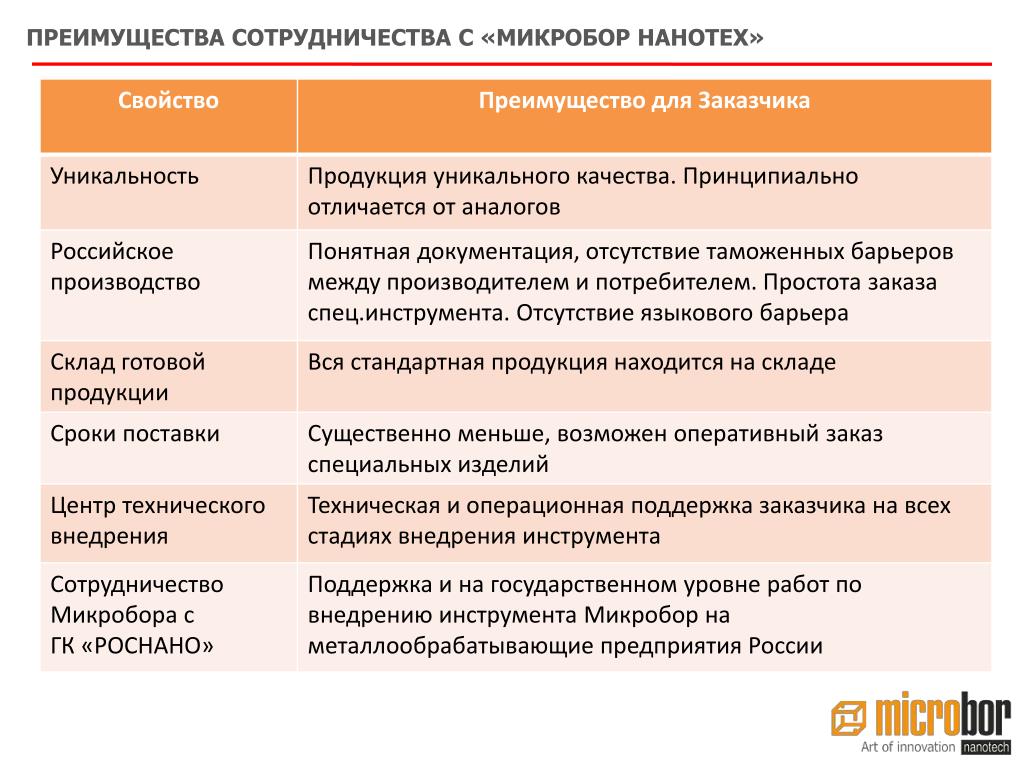 ПРЕИМУЩЕСТВА СОТРУДНИЧЕСТВА С «МИКРОБОР НАНОТЕХ»

| Свойство | Преимущество для Заказчика |
|---|---|
| Уникальность | Продукция уникального качества. Принципиально отличается от аналогов |
| Российское производство | Понятная документация, отсутствие таможенных барьеров между производителем и потребителем. Простота заказа спец.инструмента. Отсутствие языкового барьера |
| Склад готовой продукции | Вся стандартная продукция находится на складе |
| Сроки поставки | Существенно меньше, возможен оперативный заказ специальных изделий |
| Центр технического внедрения | Техническая и операционная поддержка заказчика на всех стадиях внедрения инструмента |
| Сотрудничество Микробора с ГК «РОСНАНО» | Поддержка и на государственном уровне работ по внедрению инструмента Микробор на металлообрабатывающие предприятия России |

microbor
Art of innovation nanotech